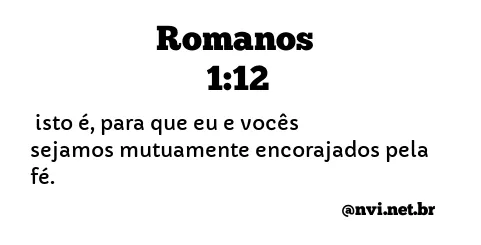 Romanos
1:12

isto é, para que eu e vocês sejamos mutuamente encorajados pela fé.

@nvi.net.br